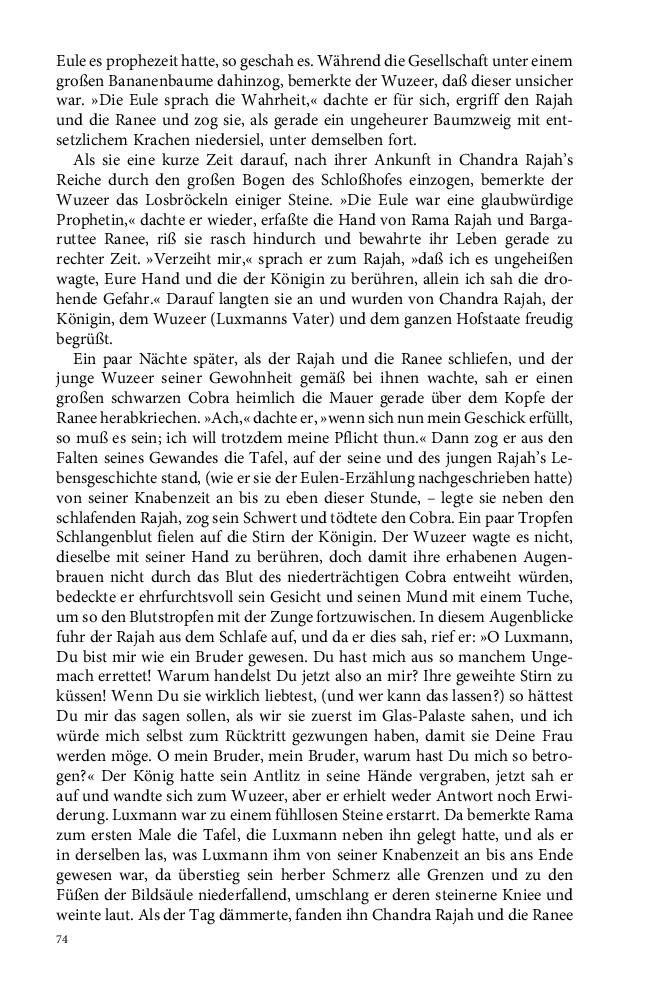 Eule es prophezeit hatte, so geschah es. Während die Gesellschaft unter einem großen Bananenbaume dahinzog, bemerkte der Wuzeer, daß dieser unsicher war. »Die Eule sprach die Wahrheit,« dachte er für sich, ergriff den Rajah und die Ranee und zog sie, als gerade ein ungeheurer Baumzweig mit entsetzlichem Krachen niedersiel, unter demselben fort.

Als sie eine kurze Zeit darauf, nach ihrer Ankunft in Chandra Rajah's Reiche durch den großen Bogen des Schloßhofes einzogen, bemerkte der Wuzeer das Losbröckeln einiger Steine. »Die Eule war eine glaubwürdige Prophetin,« dachte er wieder, erfaßte die Hand von Rama Rajah und Bargaruttee Ranee, riß sie rasch hindurch und bewahrte ihr Leben gerade zu rechter Zeit. »Verzeiht mir,« sprach er zum Rajah, »daß ich es ungeheißen wagte, Eure Hand und die der Königin zu berühren, allein ich sah die drohende Gefahr.« Darauf langten sie an und wurden von Chandra Rajah, der Königin, dem Wuzeer (Luxmanns Vater) und dem ganzen Hofstaate freudig begrüßt.

Ein paar Nächte später, als der Rajah und die Ranee schliefen, und der junge Wuzeer seiner Gewohnheit gemäß bei ihnen wachte, sah er einen großen schwarzen Cobra heimlich die Mauer gerade über dem Kopfe der Ranee herabkriechen. »Ach,« dachte er, »wenn sich nun mein Geschick erfüllt, so muß es sein; ich will trotzdem meine Pflicht thun.« Dann zog er aus den Falten seines Gewandes die Tafel, auf der seine und des jungen Rajah's Lebensgeschichte stand, (wie er sie der Eulen-Erzählung nachgeschrieben hatte) von seiner Knabenzeit an bis zu eben dieser Stunde, – legte sie neben den schlafenden Rajah, zog sein Schwert und tödtete den Cobra. Ein paar Tropfen Schlangenblut fielen auf die Stirn der Königin. Der Wuzeer wagte es nicht, dieselbe mit seiner Hand zu berühren, doch damit ihre erhabenen Augenbrauen nicht durch das Blut des niederträchtigen Cobra entweiht würden, bedeckte er ehrfurchtsvoll sein Gesicht und seinen Mund mit einem Tuche, um so den Blutstropfen mit der Zunge fortzuwischen. In diesem Augenblicke fuhr der Rajah aus dem Schlafe auf, und da er dies sah, rief er: »O Luxmann, Du bist mir wie ein Bruder gewesen. Du hast mich aus so manchem Ungemach errettet! Warum handelst Du jetzt also an mir? Ihre geweihte Stirn zu küssen! Wenn Du sie wirklich liebtest, (und wer kann das lassen?) so hättest Du mir das sagen sollen, als wir sie zuerst im Glas-Palaste sahen, und ich würde mich selbst zum Rücktritt gezwungen haben, damit sie Deine Frau werden möge. O mein Bruder, mein Bruder, warum hast Du mich so betrogen?« Der König hatte sein Antlitz in seine Hände vergraben, jetzt sah er auf und wandte sich zum Wuzeer, aber er erhielt weder Antwort noch Erwiderung. Luxmann war zu einem fühllosen Steine erstarrt. Da bemerkte Rama zum ersten Male die Tafel, die Luxmann neben ihn gelegt hatte, und als er in derselben las, was Luxmann ihm von seiner Knabenzeit an bis ans Ende gewesen war, da überstieg sein herber Schmerz alle Grenzen und zu den Füßen der Bildsäule niederfallend, umschlang er deren steinerne Kniee und weinte laut. Als der Tag dämmerte, fanden ihn Chandra Rajah und die Ranee

74